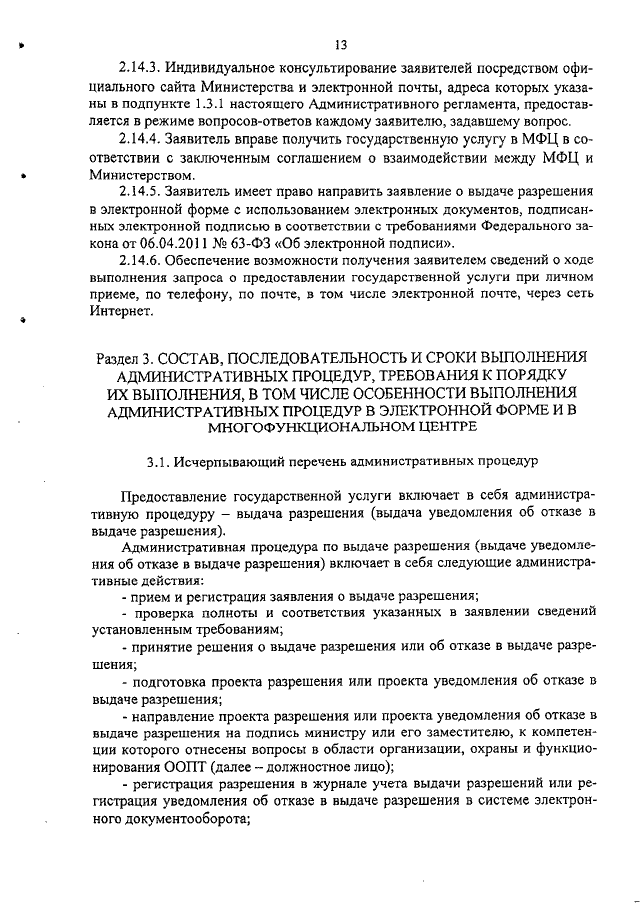 13

2.14.3. Индивидуальное консультирование заявителей посредством официального сайта Министерства и электронной почты, адреса которых указаны в подпункте 1.3.1 настоящего Административного регламента, предоставляется в режиме вопросов-ответов каждому заявителю, задавшему вопрос.

2.14.4. Заявитель вправе получить государственную услугу в МФЦ в соответствии с заключенным соглашением о взаимодействии между МФЦ и Министерством.

2.14.5. Заявитель имеет право направить заявление о выдаче разрешения в электронной форме с использованием электронных документов, подписанных электронной подписью в соответствии с требованиями Федерального закона от 06.04.2011 № 63-ФЗ «Об электронной подписи».

2.14.6. Обеспечение возможности получения заявителем сведений о ходе выполнения запроса о предоставлении государственной услуги при личном приеме, по телефону, по почте, в том числе электронной почте, через сеть Интернет.

Раздел 3. СОСТАВ, ПОСЛЕДОВАТЕЛЬНОСТЬ И СРОКИ ВЫПОЛНЕНИЯ АДМИНИСТРАТИВНЫХ ПРОЦЕДУР, ТРЕБОВАНИЯ К ПОРЯДКУ ИХ ВЫПОЛНЕНИЯ, В ТОМ ЧИСЛЕ ОСОБЕННОСТИ ВЫПОЛНЕНИЯ АДМИНИСТРАТИВНЫХ ПРОЦЕДУР В ЭЛЕКТРОННОЙ ФОРМЕ И В МНОГОФУНКЦИОНАЛЬНОМ ЦЕНТРЕ

3.1. Исчерпывающий перечень административных процедур

Предоставление государственной услуги включает в себя административную процедуру – выдача разрешения (выдача уведомления об отказе в выдаче разрешения).

Административная процедура по выдаче разрешения (выдаче уведомления об отказе в выдаче разрешения) включает в себя следующие административные действия:

- прием и регистрация заявления о выдаче разрешения;

- проверка полноты и соответствия указанных в заявлении сведений установленным требованиям;

- принятие решения о выдаче разрешения или об отказе в выдаче разрешения;

- подготовка проекта разрешения или проекта уведомления об отказе в выдаче разрешения;

- направление проекта разрешения или проекта уведомления об отказе в выдаче разрешения на подпись министру или его заместителю, к компетенции которого отнесены вопросы в области организации, охраны и функционирования ООПТ (далее – должностное лицо);

- регистрация разрешения в журнале учета выдачи разрешений или регистрация уведомления об отказе в выдаче разрешения в системе электронного документооборота;